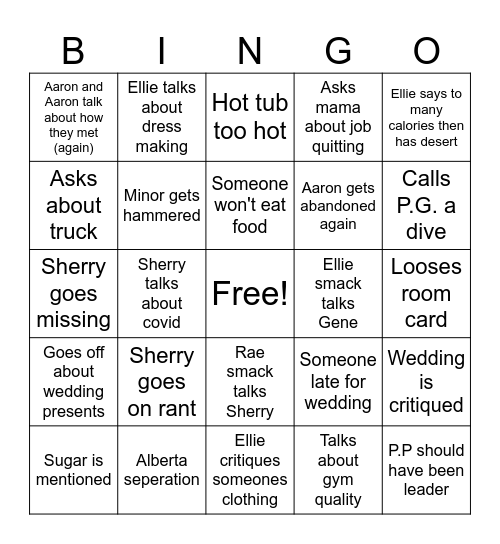 | B | I | N | G | O |
|---|---|---|---|---|
| Aaron and Aaron talk about how they met (again) | Ellie talks about dress making | Hot tub too hot | Asks mama about job quitting | Ellie says to many calories then has desert |
| Asks about truck | Minor gets hammered | Someone won't eat food | Aaron gets abandoned again | Calls P.G. a dive |
| Sherry goes missing | Sherry talks about covid | Free! | Ellie smack talks Gene | Looses room card |
| Goes off about wedding presents | Sherry goes on rant | Rae smack talks Sherry | Someone late for wedding | Wedding is critiqued |
| Sugar is mentioned | Alberta seperation | Ellie critiques someones clothing | Talks about gym quality | P.P should have been leader |